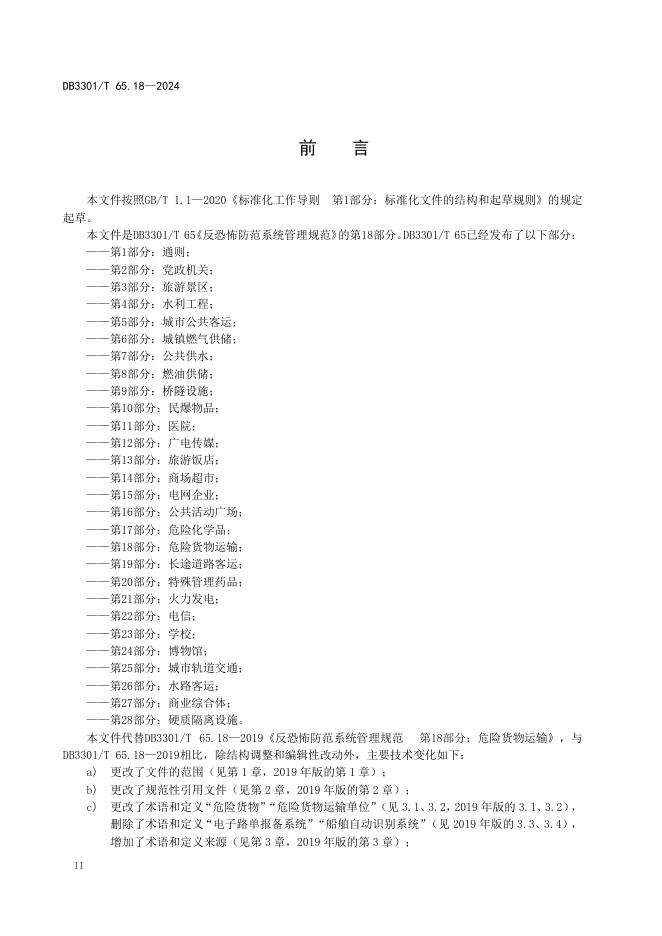 DB3301/T 65.18—2024

前　言

本文件按照GB/T 1.1—2020《标准化工作导则　第1部分：标准化文件的结构和起草规则》的规定起草。

本文件是DB3301/T 65《反恐怖防范系统管理规范》的第18部分。DB3301/T 65已经发布了以下部分：

——第1部分：通则；
——第2部分：党政机关；
——第3部分：旅游景区；
——第4部分：水利工程；
——第5部分：城市公共客运；
——第6部分：城镇燃气供储；
——第7部分：公共供水；
——第8部分：燃油供储；
——第9部分：桥隧设施；
——第10部分：民爆物品；
——第11部分：医院；
——第12部分：广电传媒；
——第13部分：旅游饭店；
——第14部分：商场超市；
——第15部分：电网企业；
——第16部分：公共活动广场；
——第17部分：危险化学品；
——第18部分：危险货物运输；
——第19部分：长途道路客运；
——第20部分：特殊管理药品；
——第21部分：火力发电；
——第22部分：电信；
——第23部分：学校；
——第24部分：博物馆；
——第25部分：城市轨道交通；
——第26部分：水路客运；
——第27部分：商业综合体；
——第28部分：硬质隔离设施。

本文件代替DB3301/T 65.18—2019《反恐怖防范系统管理规范　第18部分：危险货物运输》，与DB3301/T 65.18—2019相比，除结构调整和编辑性改动外，主要技术变化如下：

a)　更改了文件的范围（见第1章，2019年版的第1章）；
b)　更改了规范性引用文件（见第2章，2019年版的第2章）；
c)　更改了术语和定义“危险货物”“危险货物运输单位”（见3.1、3.2，2019年版的3.1、3.2），删除了术语和定义“电子路单报备系统”“船舶自动识别系统”（见2019年版的3.3、3.4），增加了术语和定义来源（见第3章，2019年版的第3章）；

II